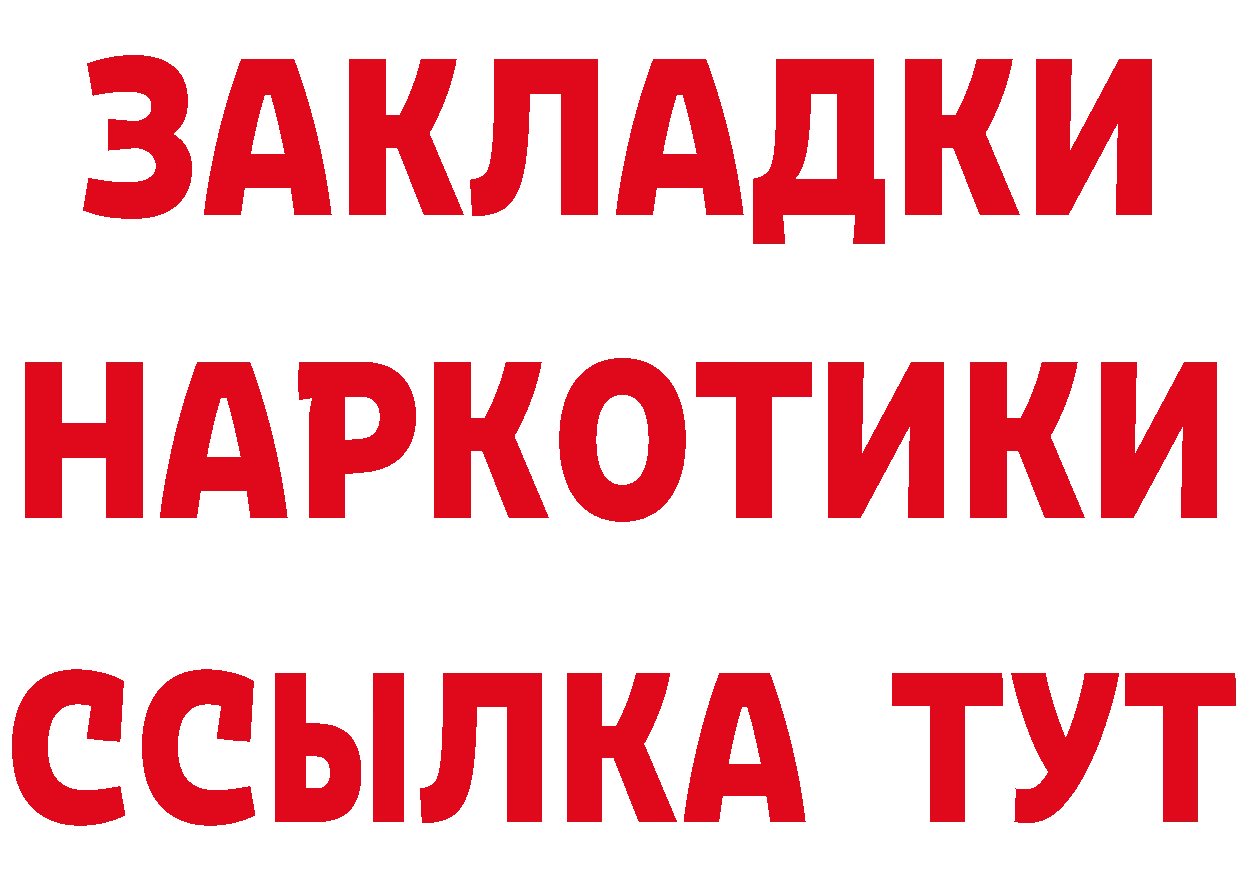 ЗАКЛАДКИ НАРКОТИКИ ССЫЛКА ТУТ